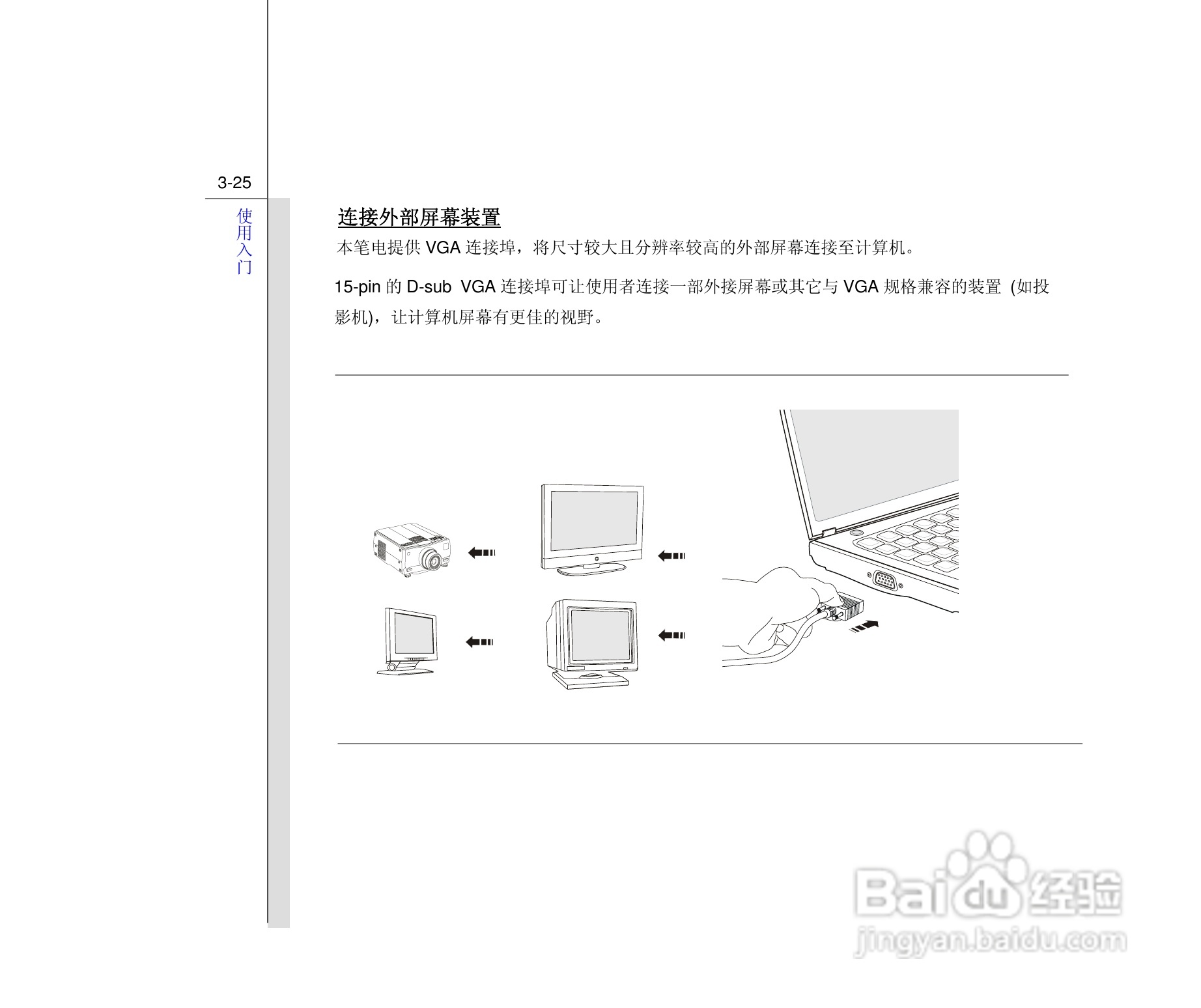 3-25

使用入门

连接外部屏幕装置

本笔电提供 VGA 连接埠，将尺寸较大且分辨率较高的外部屏幕连接至计算机。

15-pin 的 D-sub VGA 连接埠可让使用者连接一部外接屏幕或其它与 VGA 规格兼容的装置 (如投影机)，让计算机屏幕有更佳的视野。

Baidu 经验
jingyan.baidu.com